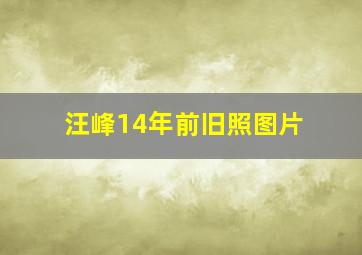 汪峰14年前旧照图片